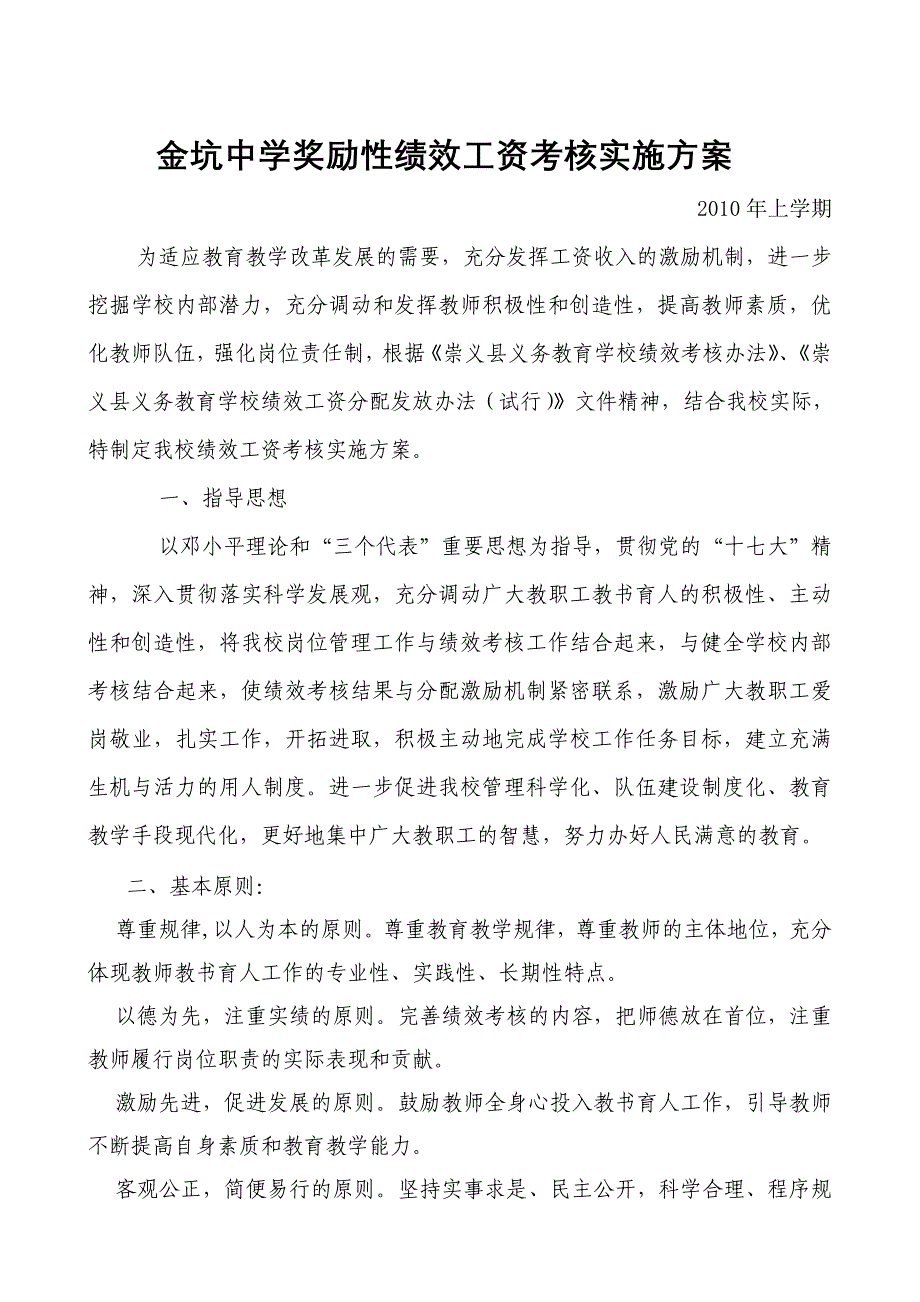 金坑中学奖励性绩效工资考核实施方案

2010年上学期

为适应教育教学改革发展的需要，充分发挥工资收入的激励机制，进一步挖掘学校内部潜力，充分调动和发挥教师积极性和创造性，提高教师素质，优化教师队伍，强化岗位责任制，根据《崇义县义务教育学校绩效考核办法》、《崇义县义务教育学校绩效工资分配发放办法（试行）》文件精神，结合我校实际，特制定我校绩效工资考核实施方案。

一、指导思想

以邓小平理论和“三个代表”重要思想为指导，贯彻党的“十七大”精神，深入贯彻落实科学发展观，充分调动广大教职工教书育人的积极性、主动性和创造性，将我校岗位管理工作与绩效考核工作结合起来，与健全学校内部考核结合起来，使绩效考核结果与分配激励机制紧密联系，激励广大教职工爱岗敬业，扎实工作，开拓进取，积极主动地完成学校工作任务目标，建立充满生机与活力的用人制度。进一步促进我校管理科学化、队伍建设制度化、教育教学手段现代化，更好地集中广大教职工的智慧，努力办好人民满意的教育。

二、基本原则:

尊重规律,以人为本的原则。尊重教育教学规律，尊重教师的主体地位，充分体现教师教书育人工作的专业性、实践性、长期性特点。

以德为先，注重实绩的原则。完善绩效考核的内容，把师德放在首位，注重教师履行岗位职责的实际表现和贡献。

激励先进，促进发展的原则。鼓励教师全身心投入教书育人工作，引导教师不断提高自身素质和教育教学能力。

客观公正，简便易行的原则。坚持实事求是、民主公开，科学合理、程序规